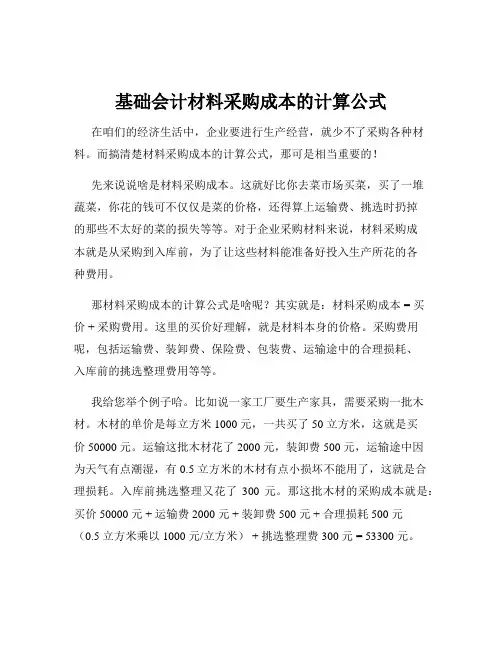 基础会计材料采购成本的计算公式

在咱们的经济生活中，企业要进行生产经营，就少不了采购各种材料。而搞清楚材料采购成本的计算公式，那可是相当重要的！

先来说说啥是材料采购成本。这就好比你去菜市场买菜，买了一堆蔬菜，你花的钱可不仅仅是菜的价格，还得算上运输费、挑选时扔掉的那些不太好的菜的损失等等。对于企业采购材料来说，材料采购成本就是从采购到入库前，为了让这些材料能准备好投入生产所花的各种费用。

那材料采购成本的计算公式是啥呢？其实就是：材料采购成本 = 买价 + 采购费用。这里的买价好理解，就是材料本身的价格。采购费用呢，包括运输费、装卸费、保险费、包装费、运输途中的合理损耗、入库前的挑选整理费用等等。

我给您举个例子哈。比如说一家工厂要生产家具，需要采购一批木材。木材的单价是每立方米 1000 元，一共买了 50 立方米，这就是买价 50000 元。运输这批木材花了 2000 元，装卸费 500 元，运输途中因为天气有点潮湿，有 0.5 立方米的木材有点小损坏不能用了，这就是合理损耗。入库前挑选整理又花了 300 元。那这批木材的采购成本就是：买价 50000 元 + 运输费 2000 元 + 装卸费 500 元 + 合理损耗 500 元（0.5 立方米乘以 1000 元/立方米） + 挑选整理费 300 元 = 53300 元。